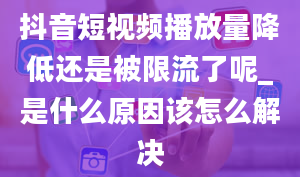 抖音短视频播放量降低还是被限流了呢_是什么原因该怎么解决